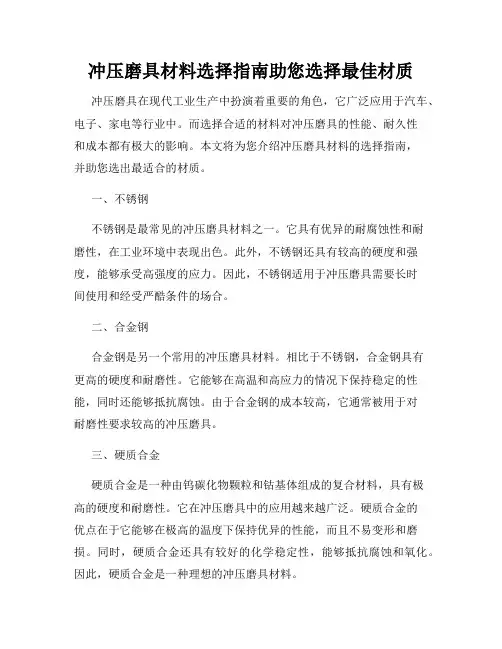 冲压磨具材料选择指南助您选择最佳材质

冲压磨具在现代工业生产中扮演着重要的角色，它广泛应用于汽车、电子、家电等行业中。而选择合适的材料对冲压磨具的性能、耐久性和成本都有极大的影响。本文将为您介绍冲压磨具材料的选择指南，并助您选出最适合的材质。

一、不锈钢

不锈钢是最常见的冲压磨具材料之一。它具有优异的耐腐蚀性和耐磨性，在工业环境中表现出色。此外，不锈钢还具有较高的硬度和强度，能够承受高强度的应力。因此，不锈钢适用于冲压磨具需要长时间使用和经受严酷条件的场合。

二、合金钢

合金钢是另一个常用的冲压磨具材料。相比于不锈钢，合金钢具有更高的硬度和耐磨性。它能够在高温和高应力的情况下保持稳定的性能，同时还能够抵抗腐蚀。由于合金钢的成本较高，它通常被用于对耐磨性要求较高的冲压磨具。

三、硬质合金

硬质合金是一种由钨碳化物颗粒和钴基体组成的复合材料，具有极高的硬度和耐磨性。它在冲压磨具中的应用越来越广泛。硬质合金的优点在于它能够在极高的温度下保持优异的性能，而且不易变形和磨损。同时，硬质合金还具有较好的化学稳定性，能够抵抗腐蚀和氧化。因此，硬质合金是一种理想的冲压磨具材料。